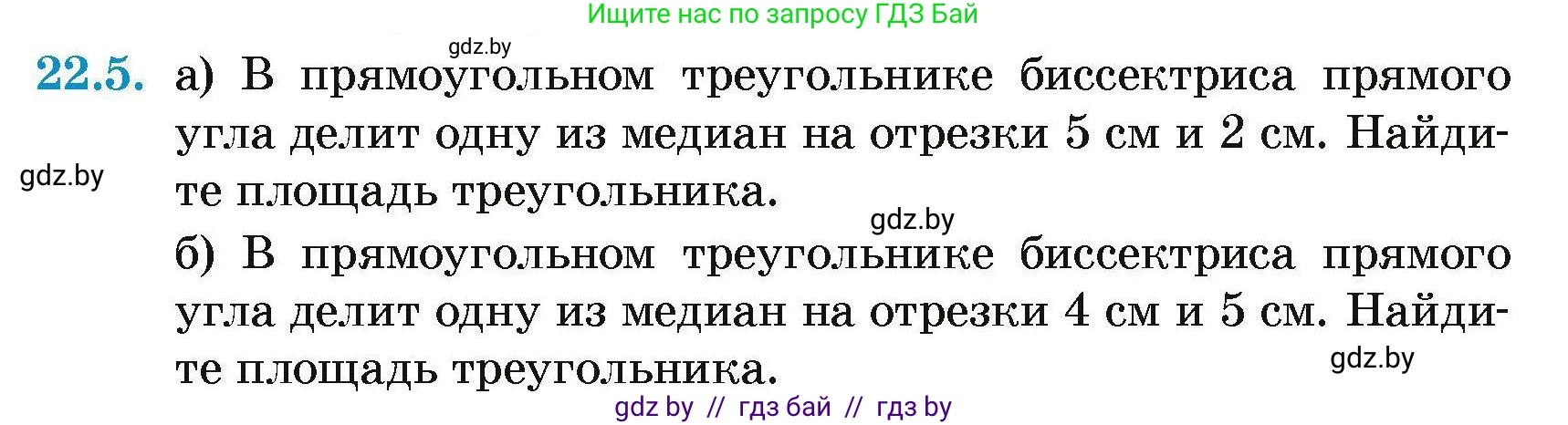 Ищите нас по запросу ГДЗ Бай

gdz.by

22.5. а) В прямоугольном треугольнике биссектриса прямого угла делит одну из медиан на отрезки 5 см и 2 см. Найдите площадь треугольника.

gdz.by

gdz.by

б) В прямоугольном треугольнике биссектриса прямого угла делит одну из медиан на отрезки 4 см и 5 см. Найдите площадь треугольника.

gdz.by

gdz by // гдз бай // гдз by